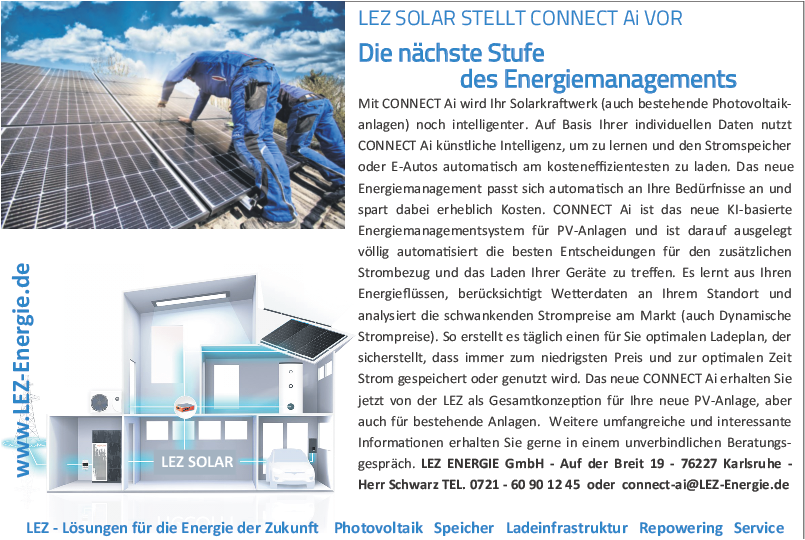 LEZ SOLAR STELLT CONNECT Ai VOR

Die nächste Stufe des Energiemanagements

Mit CONNECT Ai wird Ihr Solarkraftwerk (auch bestehende Photovoltaikanlagen) noch intelligenter. Auf Basis Ihrer individuellen Daten nutzt CONNECT Ai künstliche Intelligenz, um zu lernen und den Stromspeicher oder E-Autos automatisch am kosteneffizientesten zu laden. Das neue Energiemanagement passt sich automatisch an Ihre Bedürfnisse an und spart dabei erheblich Kosten. CONNECT Ai ist das neue KI-basierte Energiemanagementsystem für PV-Anlagen und ist darauf ausgelegt völlig automatisiert die besten Entscheidungen für den zusätzlichen Strombezug und das Laden Ihrer Geräte zu treffen. Es lernt aus Ihren Energieflüssen, berücksichtigt Wetterdaten an Ihrem Standort und analysiert die schwankenden Strompreise am Markt (auch Dynamische Strompreise). So erstellt es täglich einen für Sie optimalen Ladeplan, der sicherstellt, dass immer zum niedrigsten Preis und zur optimalen Zeit Strom gespeichert oder genutzt wird. Das neue CONNECT Ai erhalten Sie jetzt von der LEZ als Gesamtkonzeption für Ihre neue PV-Anlage, aber auch für bestehende Anlagen. Weitere umfangreiche und interessante Informationen erhalten Sie gerne in einem unverbindlichen Beratungsgespräch. LEZ ENERGIE GmbH - Auf der Breit 19 - 76227 Karlsruhe - Herr Schwarz TEL. 0721 - 60 90 12 45 oder connect-ai@LEZ-Energie.de

www.LEZ-Energie.de

LEZ SOLAR

LEZ - Lösungen für die Energie der Zukunft Photovoltaik Speicher Ladeinfrastruktur Repowering Service